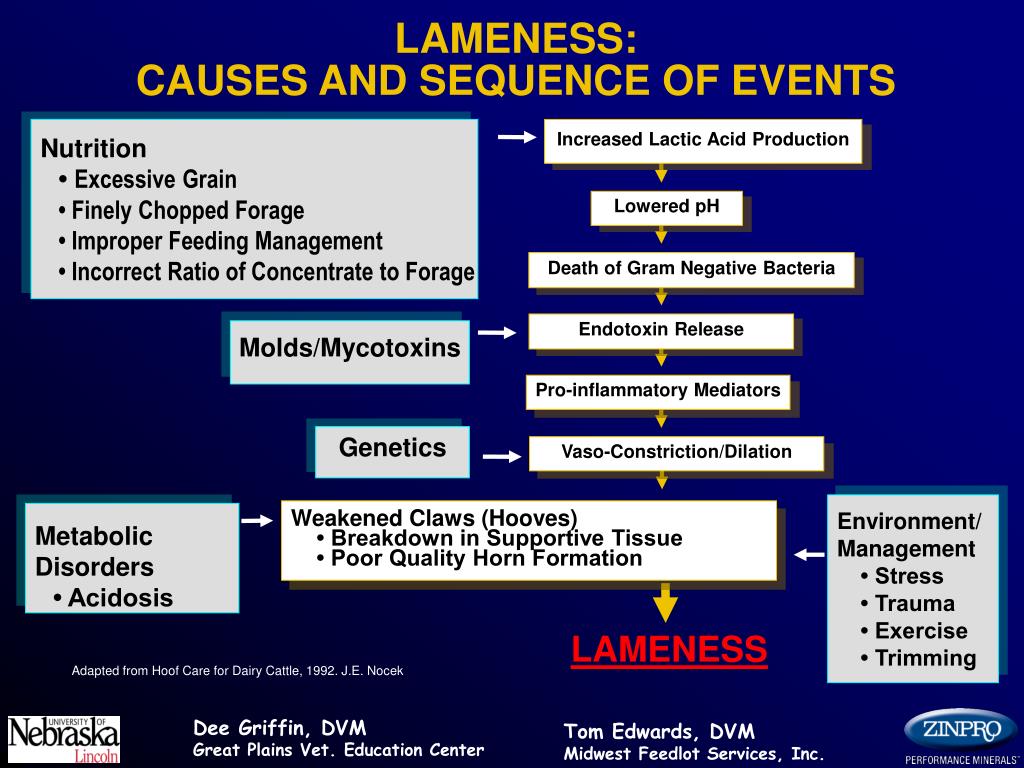 LAMENESS:
CAUSES AND SEQUENCE OF EVENTS

Nutrition
• Excessive Grain
• Finely Chopped Forage
• Improper Feeding Management
• Incorrect Ratio of Concentrate to Forage

Molds/Mycotoxins

Genetics

Metabolic Disorders
• Acidosis

Increased Lactic Acid Production

Lowered pH

Death of Gram Negative Bacteria

Endotoxin Release

Pro-inflammatory Mediators

Vaso-Constriction/Dilation

Weakened Claws (Hooves)
• Breakdown in Supportive Tissue
• Poor Quality Horn Formation

Environment/ Management
• Stress
• Trauma
• Exercise
• Trimming

LAMENESS

Adapted from Hoof Care for Dairy Cattle, 1992. J.E. Nocek

UNIVERSITY OF Nebraska Lincoln

Dee Griffin, DVM
Great Plains Vet. Education Center

Tom Edwards, DVM
Midwest Feedlot Services, Inc.

ZINPRO
PERFORMANCE MINERALS